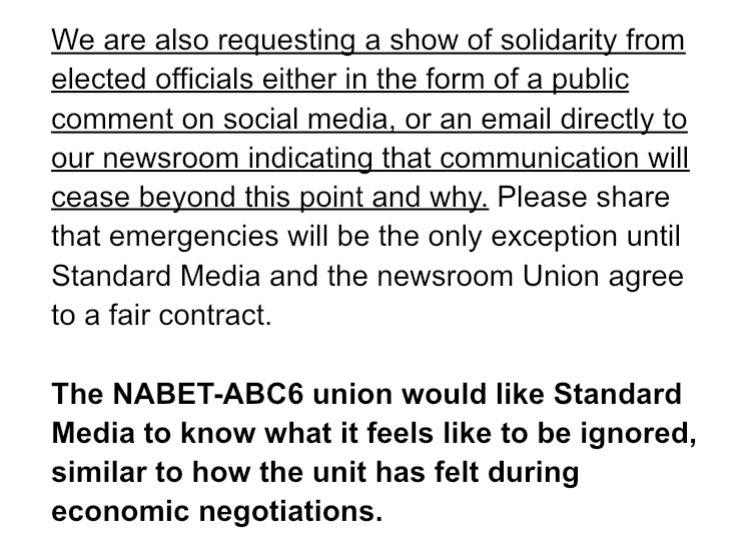 We are also requesting a show of solidarity from elected officials either in the form of a public comment on social media, or an email directly to our newsroom indicating that communication will cease beyond this point and why. Please share that emergencies will be the only exception until Standard Media and the newsroom Union agree to a fair contract.

The NABET-ABC6 union would like Standard Media to know what it feels like to be ignored, similar to how the unit has felt during economic negotiations.